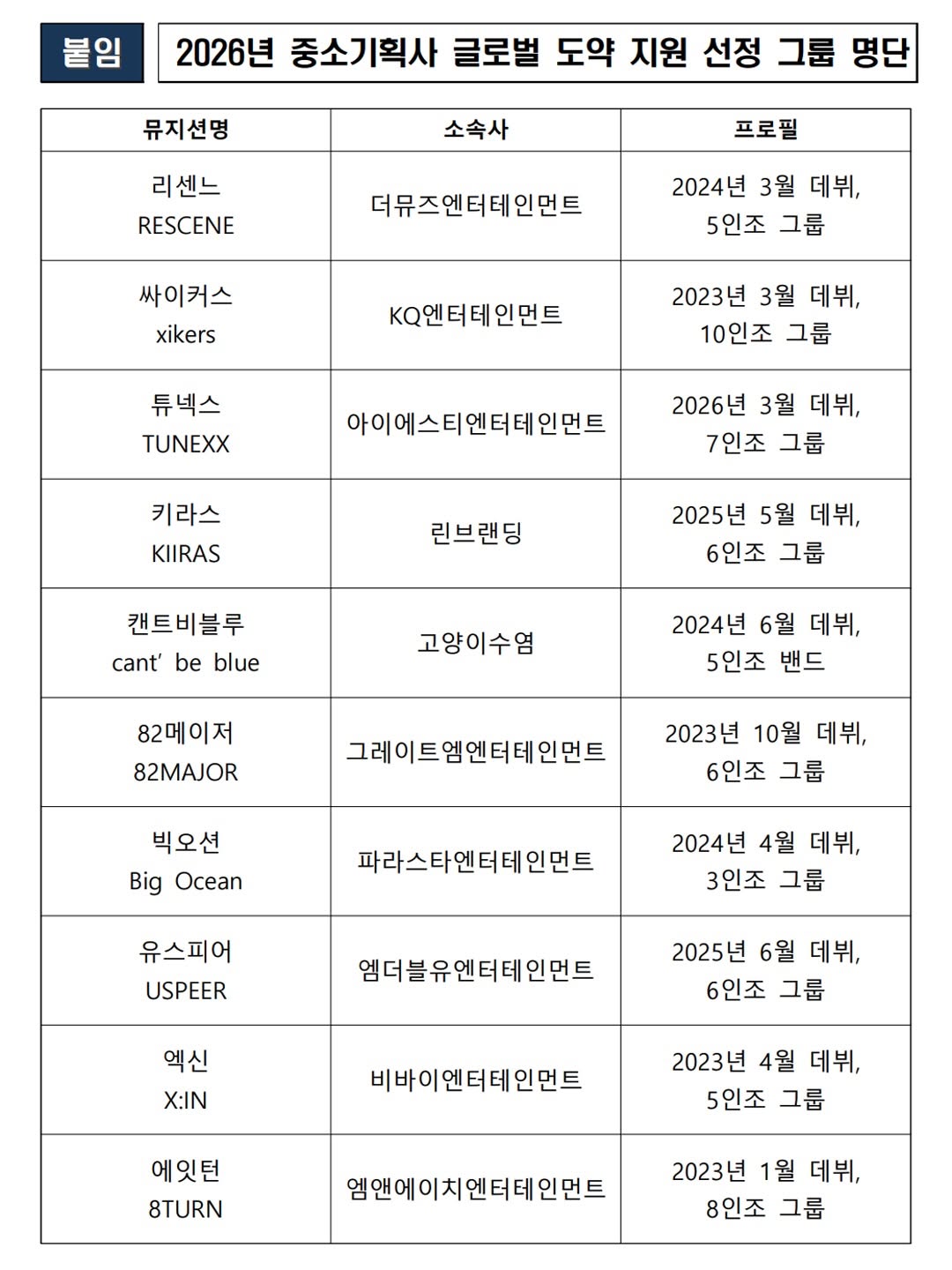 붙임 2026년 중소기획사 글로벌 도약 지원 선정 그룹 명단

| 뮤지션명 | 소속사 | 프로필 |
|---|---|---|
| 리센느 RESCENE | 더뮤즈엔터테인먼트 | 2024년 3월 데뷔, 5인조 그룹 |
| 싸이커스 xikers | KQ엔터테인먼트 | 2023년 3월 데뷔, 10인조 그룹 |
| 튜넥스 TUNEXX | 아이에스티엔터테인먼트 | 2026년 3월 데뷔, 7인조 그룹 |
| 키라스 KIIRAS | 린브랜딩 | 2025년 5월 데뷔, 6인조 그룹 |
| 캔트비블루 cant' be blue | 고양이수염 | 2024년 6월 데뷔, 5인조 밴드 |
| 82메이저 82MAJOR | 그레이트엠엔터테인먼트 | 2023년 10월 데뷔, 6인조 그룹 |
| 빅오션 Big Ocean | 파라스타엔터테인먼트 | 2024년 4월 데뷔, 3인조 그룹 |
| 유스피어 USPEER | 엠더블유엔터테인먼트 | 2025년 6월 데뷔, 6인조 그룹 |
| 엑신 X:IN | 비바이엔터테인먼트 | 2023년 4월 데뷔, 5인조 그룹 |
| 에잇턴 8TURN | 엠앤에이치엔터테인먼트 | 2023년 1월 데뷔, 8인조 그룹 |